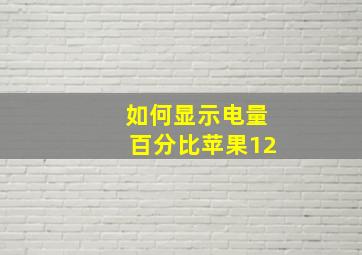 如何显示电量
百分比苹果12